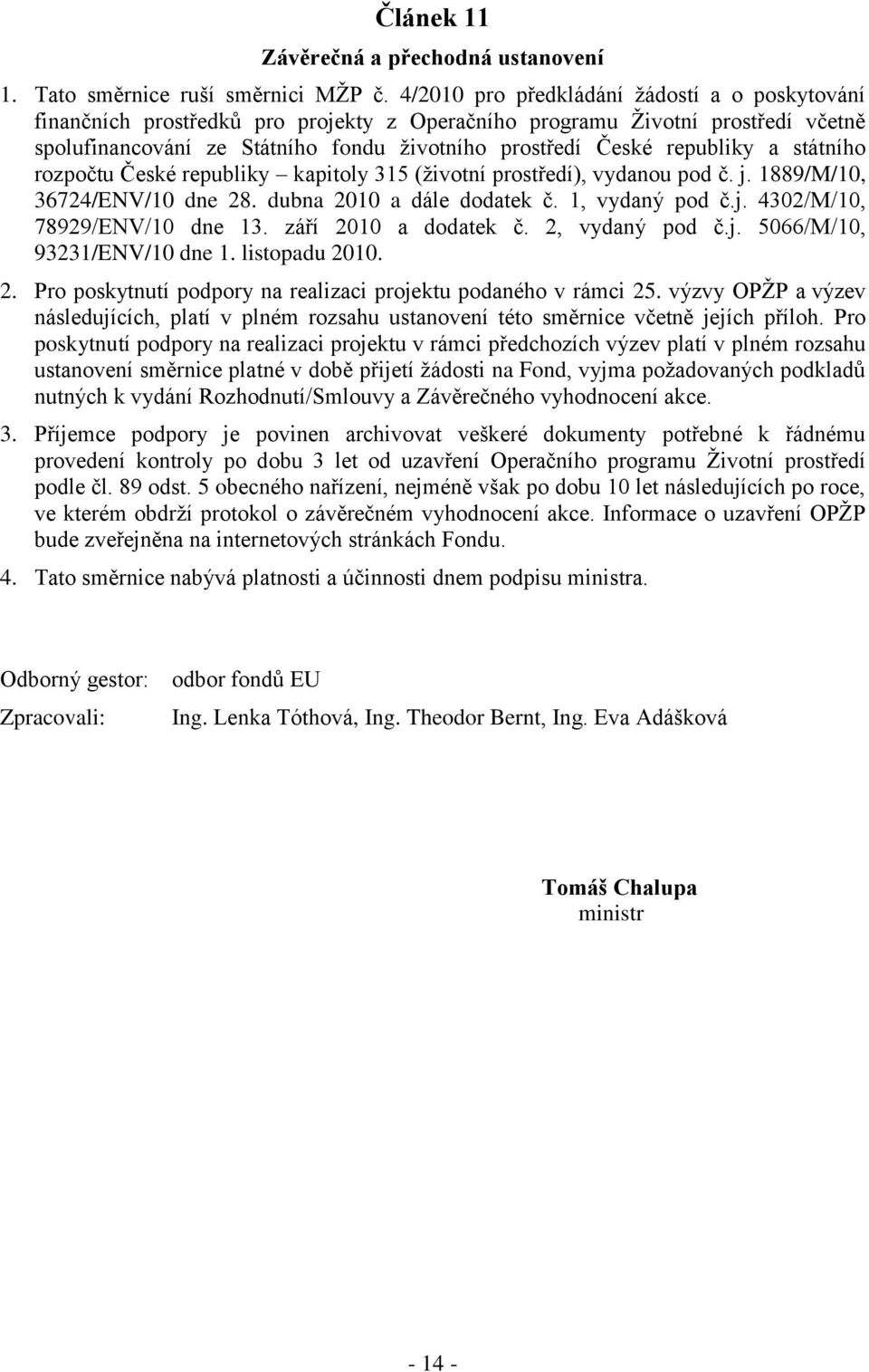 Článek 11

Závěrečná a přechodná ustanovení

1. Tato směrnice ruší směrnici MŽP č. 4/2010 pro předkládání žádostí a o poskytování finančních prostředků pro projekty z Operačního programu Životní prostředí včetně spolufinancování ze Státního fondu životního prostředí České republiky a státního rozpočtu České republiky – kapitoly 315 (životní prostředí), vydanou pod č. j. 1889/M/10, 36724/ENV/10 dne 28. dubna 2010 a dále dodatek č. 1, vydaný pod č.j. 4302/M/10, 78929/ENV/10 dne 13. září 2010 a dodatek č. 2, vydaný pod č.j. 5066/M/10, 93231/ENV/10 dne 1. listopadu 2010.

2. Pro poskytnutí podpory na realizaci projektu podaného v rámci 25. výzvy OPŽP a výzev následujících, platí v plném rozsahu ustanovení této směrnice včetně jejích příloh. Pro poskytnutí podpory na realizaci projektu v rámci předchozích výzev platí v plném rozsahu ustanovení směrnice platné v době přijetí žádosti na Fond, vyjma požadovaných podkladů nutných k vydání Rozhodnutí/Smlouvy a Závěrečného vyhodnocení akce.

3. Příjemce podpory je povinen archivovat veškeré dokumenty potřebné k řádnému provedení kontroly po dobu 3 let od uzavření Operačního programu Životní prostředí podle čl. 89 odst. 5 obecného nařízení, nejméně však po dobu 10 let následujících po roce, ve kterém obdrží protokol o závěrečném vyhodnocení akce. Informace o uzavření OPŽP bude zveřejněna na internetových stránkách Fondu.

4. Tato směrnice nabývá platnosti a účinnosti dnem podpisu ministra.

Odborný gestor: odbor fondů EU

Zpracovali: Ing. Lenka Tóthová, Ing. Theodor Bernt, Ing. Eva Adášková

Tomáš Chalupa
ministr

- 14 -